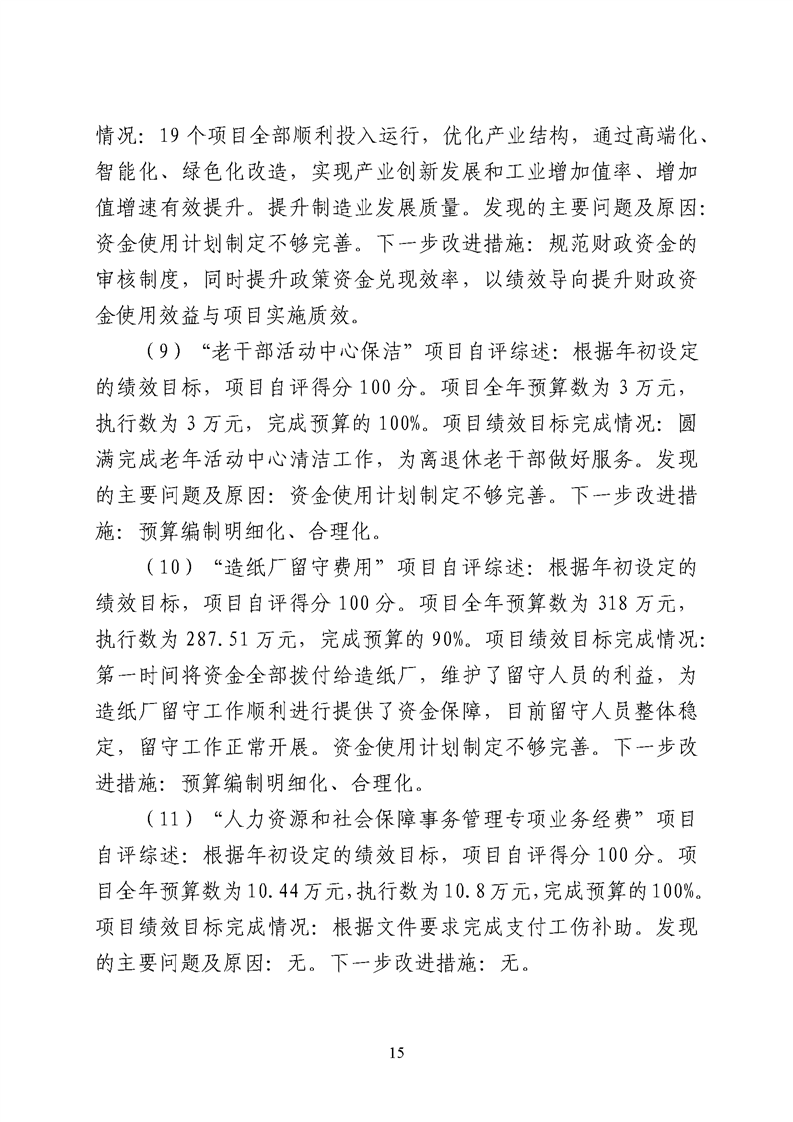 情况：19个项目全部顺利投入运行，优化产业结构，通过高端化、智能化、绿色化改造，实现产业创新发展和工业增加值率、增加值增速有效提升。提升制造业发展质量。发现的主要问题及原因：资金使用计划制定不够完善。下一步改进措施：规范财政资金的审核制度，同时提升政策资金兑现效率，以绩效导向提升财政资金使用效益与项目实施质效。

（9）“老干部活动中心保洁”项目自评综述：根据年初设定的绩效目标，项目自评得分100分。项目全年预算数为3万元，执行数为3万元，完成预算的100%。项目绩效目标完成情况：圆满完成老年活动中心清洁工作，为离退休老干部做好服务。发现的主要问题及原因：资金使用计划制定不够完善。下一步改进措施：预算编制明细化、合理化。

（10）“造纸厂留守费用”项目自评综述：根据年初设定的绩效目标，项目自评得分100分。项目全年预算数为318万元，执行数为287.51万元，完成预算的90%。项目绩效目标完成情况：第一时间将资金全部拨付给造纸厂，维护了留守人员的利益，为造纸厂留守工作顺利进行提供了资金保障，目前留守人员整体稳定，留守工作正常开展。资金使用计划制定不够完善。下一步改进措施：预算编制明细化、合理化。

（11）“人力资源和社会保障事务管理专项业务经费”项目自评综述：根据年初设定的绩效目标，项目自评得分100分。项目全年预算数为10.44万元，执行数为10.8万元，完成预算的100%。项目绩效目标完成情况：根据文件要求完成支付工伤补助。发现的主要问题及原因：无。下一步改进措施：无。

15